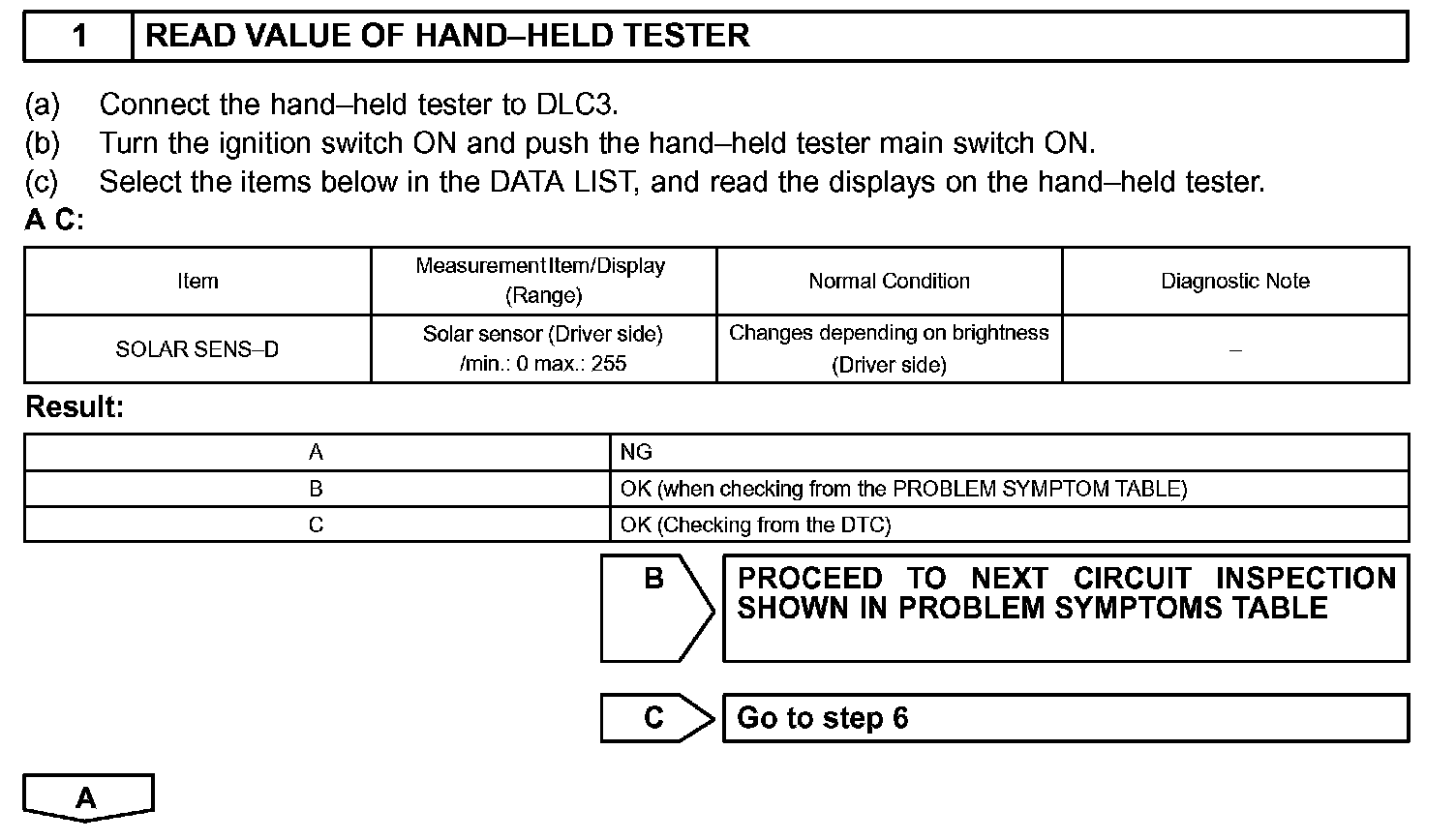 1 READ VALUE OF HAND–HELD TESTER

(a) Connect the hand–held tester to DLC3.
(b) Turn the ignition switch ON and push the hand–held tester main switch ON.
(c) Select the items below in the DATA LIST, and read the displays on the hand–held tester.

A C:

| Item | Measurement Item/Display (Range) | Normal Condition | Diagnostic Note |
|---|---|---|---|
| SOLAR SENS–D | Solar sensor (Driver side) /min.: 0 max.: 255 | Changes depending on brightness (Driver side) | – |

Result:

| A | NG |
|---|---|
| B | OK (when checking from the PROBLEM SYMPTOM TABLE) |
| C | OK (Checking from the DTC) |

B

PROCEED TO NEXT CIRCUIT INSPECTION SHOWN IN PROBLEM SYMPTOMS TABLE

C

Go to step 6

A